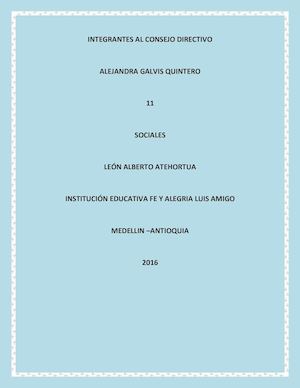 INTEGRANTES AL CONSEJO DIRECTIVO

ALEJANDRA GALVIS QUINTERO

11

SOCIALES

LEÓN ALBERTO ATEHORTUA

INSTITUCIÓN EDUCATIVA FE Y ALEGRIA LUIS AMIGO

MEDELLIN –ANTIOQUIA

2016